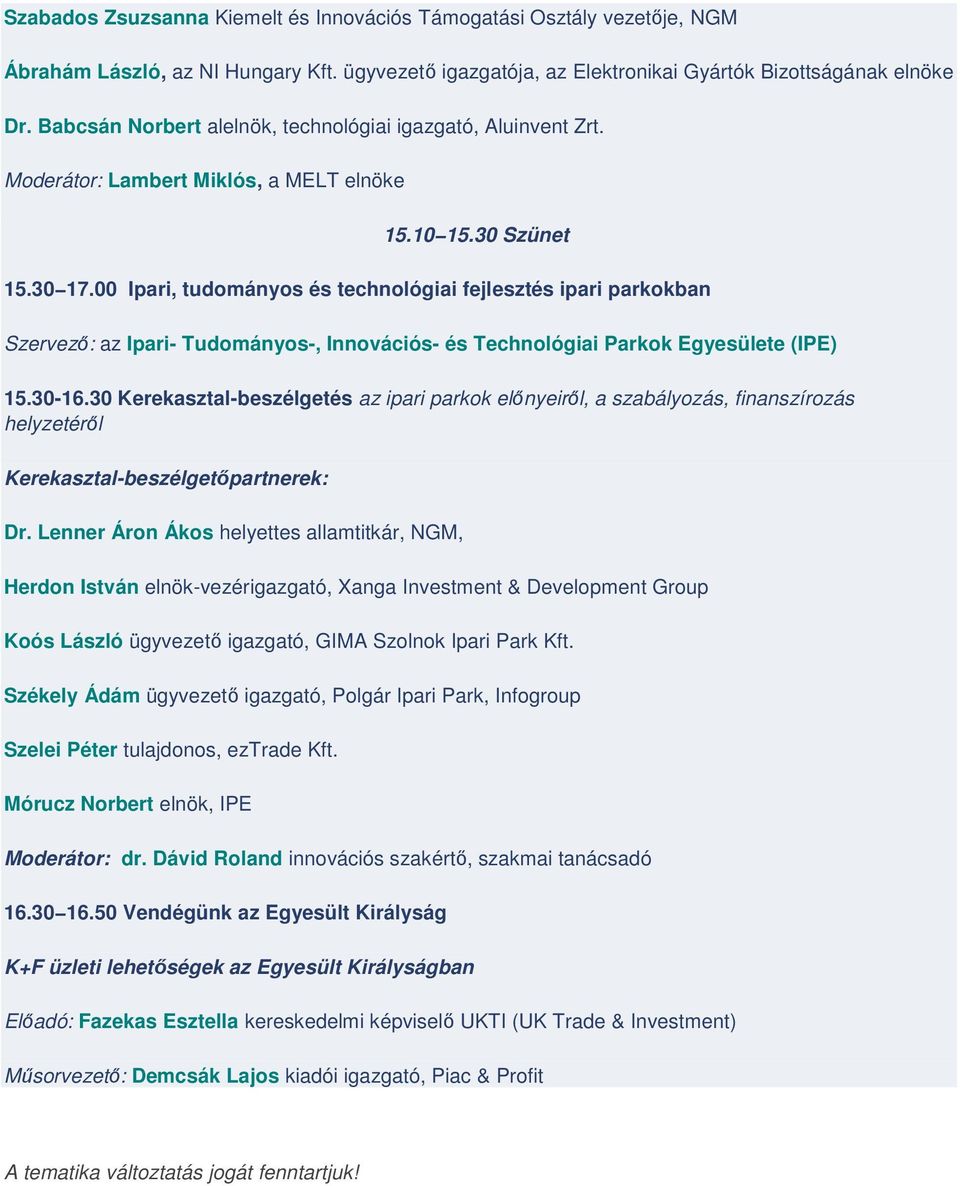 Szabados Zsuzsanna Kiemelt és Innovációs Támogatási Osztály vezetője, NGM

Ábrahám László, az NI Hungary Kft. ügyvezető igazgatója, az Elektronikai Gyártók Bizottságának elnöke

Dr. Babcsán Norbert alelnök, technológiai igazgató, Aluinvent Zrt.

Moderátor: Lambert Miklós, a MELT elnöke

15.10 15.30 Szünet

15.30 17.00 Ipari, tudományos és technológiai fejlesztés ipari parkokban

Szervező: az Ipari- Tudományos-, Innovációs- és Technológiai Parkok Egyesülete (IPE)

15.30-16.30 Kerekasztal-beszélgetés az ipari parkok előnyeiről, a szabályozás, finanszírozás helyzetéről

Kerekasztal-beszélgetőpartnerek:

Dr. Lenner Áron Ákos helyettes allamtitkár, NGM,

Herdon István elnök-vezérigazgató, Xanga Investment & Development Group

Koós László ügyvezető igazgató, GIMA Szolnok Ipari Park Kft.

Székely Ádám ügyvezető igazgató, Polgár Ipari Park, Infogroup

Szelei Péter tulajdonos, ezTrade Kft.

Mórucz Norbert elnök, IPE

Moderátor: dr. Dávid Roland innovációs szakértő, szakmai tanácsadó

16.30 16.50 Vendégünk az Egyesült Királyság

K+F üzleti lehetőségek az Egyesült Királyságban

Előadó: Fazekas Esztella kereskedelmi képviselő UKTI (UK Trade & Investment)

Műsorvezető: Demcsák Lajos kiadói igazgató, Piac & Profit

A tematika változtatás jogát fenntartjuk!